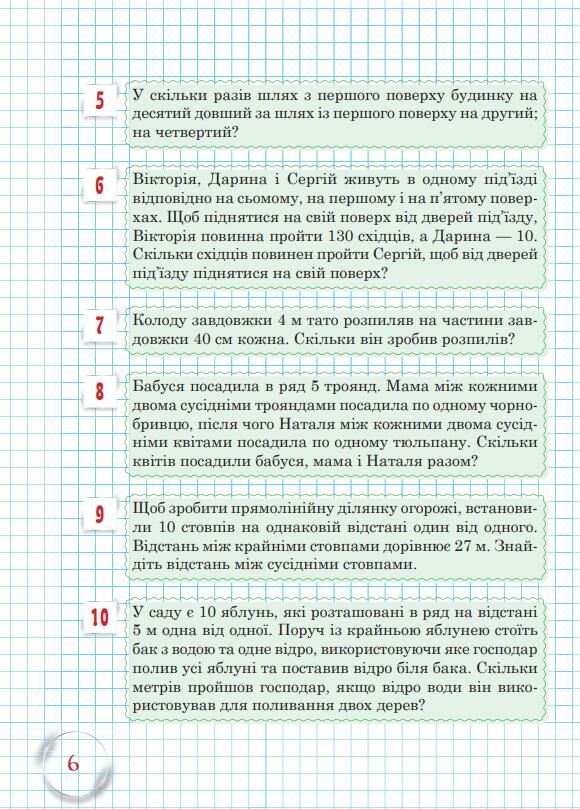 5

У скільки разів шлях з першого поверху будинку на десятий довший за шлях із першого поверху на другий; на четвертий?

6

Вікторія, Дарина і Сергій живуть в одному під'їзді відповідно на сьомому, на першому і на п'ятому поверхах. Щоб піднятися на свій поверх від дверей під'їзду, Вікторія повинна пройти 130 східців, а Дарина — 10. Скільки східців повинен пройти Сергій, щоб від дверей під'їзду піднятися на свій поверх?

7

Колоду завдовжки 4 м тато розпиляв на частини завдовжки 40 см кожна. Скільки він зробив розпилів?

8

Бабуся посадила в ряд 5 троянд. Мама між кожними двома сусідніми трояндами посадила по одному чорнобривцю, після чого Наталя між кожними двома сусідніми квітами посадила по одному тюльпану. Скільки квітів посадили бабуся, мама і Наталя разом?

9

Щоб зробити прямолінійну ділянку огорожі, встановили 10 стовпів на однаковій відстані один від одного. Відстань між крайніми стовпами дорівнює 27 м. Знайдіть відстань між сусідніми стовпами.

10

У саду є 10 яблунь, які розташовані в ряд на відстані 5 м одна від одної. Поруч із крайньою яблунею стоїть бак з водою та одне відро, використовуючи яке господар полив усі яблуні та поставив відро біля бака. Скільки метрів пройшов господар, якщо відро води він використовував для поливання двох дерев?

6